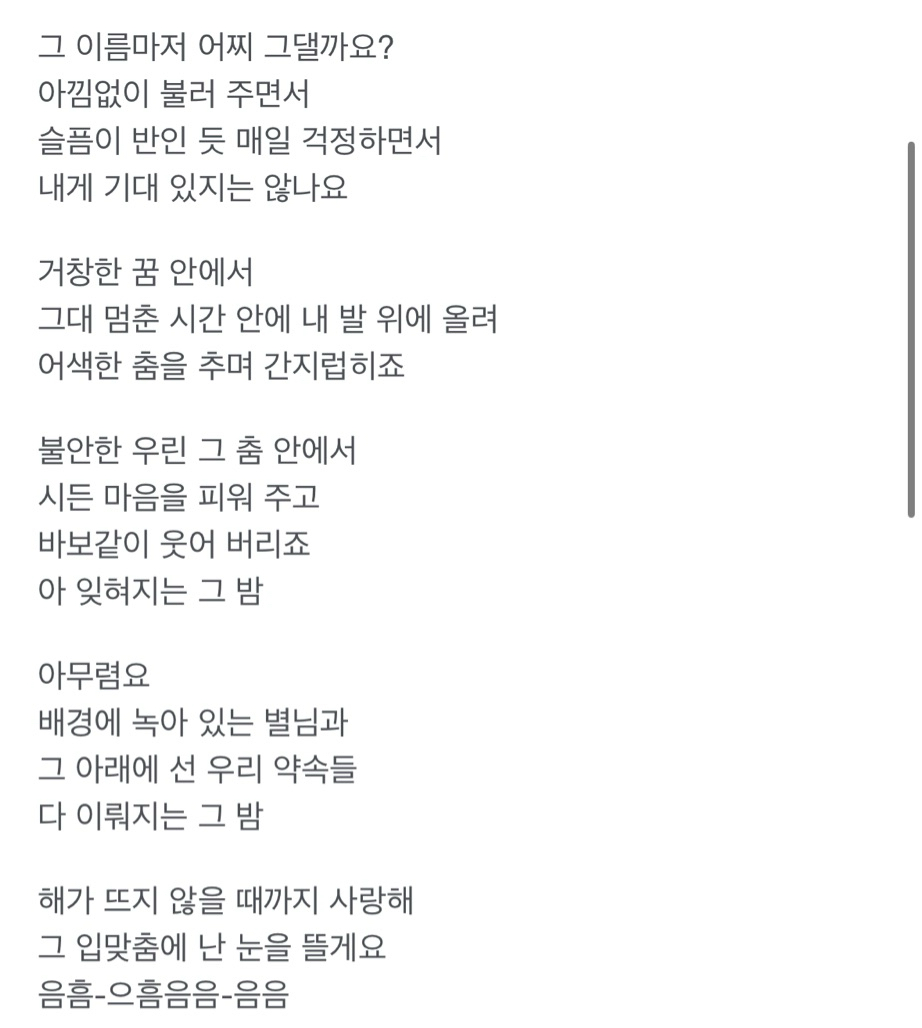 그 이름마저 어찌 그댈까요?
아낌없이 불러 주면서
슬픔이 반인 듯 매일 걱정하면서
내게 기대 있지는 않나요

거창한 꿈 안에서
그대 멈춘 시간 안에 내 발 위에 올려
어색한 춤을 추며 간지럽히죠

불안한 우린 그 춤 안에서
시든 마음을 피워 주고
바보같이 웃어 버리죠
아 잊혀지는 그 밤

아무렴요
배경에 녹아 있는 별님과
그 아래에 선 우리 약속들
다 이뤄지는 그 밤

해가 뜨지 않을 때까지 사랑해
그 입맞춤에 난 눈을 뜰게요
음흠-으흠음음-음음